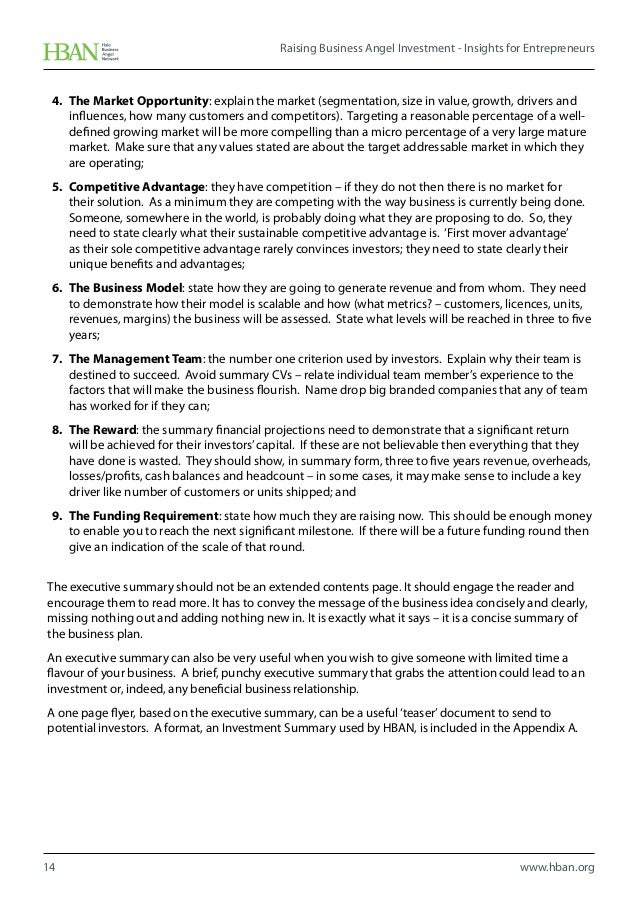 HBAN Halo Business Angel Network

Raising Business Angel Investment - Insights for Entrepreneurs

4. **The Market Opportunity**: explain the market (segmentation, size in value, growth, drivers and influences, how many customers and competitors). Targeting a reasonable percentage of a well-defined growing market will be more compelling than a micro percentage of a very large mature market. Make sure that any values stated are about the target addressable market in which they are operating;

5. **Competitive Advantage**: they have competition – if they do not then there is no market for their solution. As a minimum they are competing with the way business is currently being done. Someone, somewhere in the world, is probably doing what they are proposing to do. So, they need to state clearly what their sustainable competitive advantage is. 'First mover advantage' as their sole competitive advantage rarely convinces investors; they need to state clearly their unique benefits and advantages;

6. **The Business Model**: state how they are going to generate revenue and from whom. They need to demonstrate how their model is scalable and how (what metrics? – customers, licences, units, revenues, margins) the business will be assessed. State what levels will be reached in three to five years;

7. **The Management Team**: the number one criterion used by investors. Explain why their team is destined to succeed. Avoid summary CVs – relate individual team member's experience to the factors that will make the business flourish. Name drop big branded companies that any of team has worked for if they can;

8. **The Reward**: the summary financial projections need to demonstrate that a significant return will be achieved for their investors' capital. If these are not believable then everything that they have done is wasted. They should show, in summary form, three to five years revenue, overheads, losses/profits, cash balances and headcount – in some cases, it may make sense to include a key driver like number of customers or units shipped; and

9. **The Funding Requirement**: state how much they are raising now. This should be enough money to enable you to reach the next significant milestone. If there will be a future funding round then give an indication of the scale of that round.

The executive summary should not be an extended contents page. It should engage the reader and encourage them to read more. It has to convey the message of the business idea concisely and clearly, missing nothing out and adding nothing new in. It is exactly what it says – it is a concise summary of the business plan.

An executive summary can also be very useful when you wish to give someone with limited time a flavour of your business. A brief, punchy executive summary that grabs the attention could lead to an investment or, indeed, any beneficial business relationship.

A one page flyer, based on the executive summary, can be a useful 'teaser' document to send to potential investors. A format, an Investment Summary used by HBAN, is included in the Appendix A.

14

www.hban.org